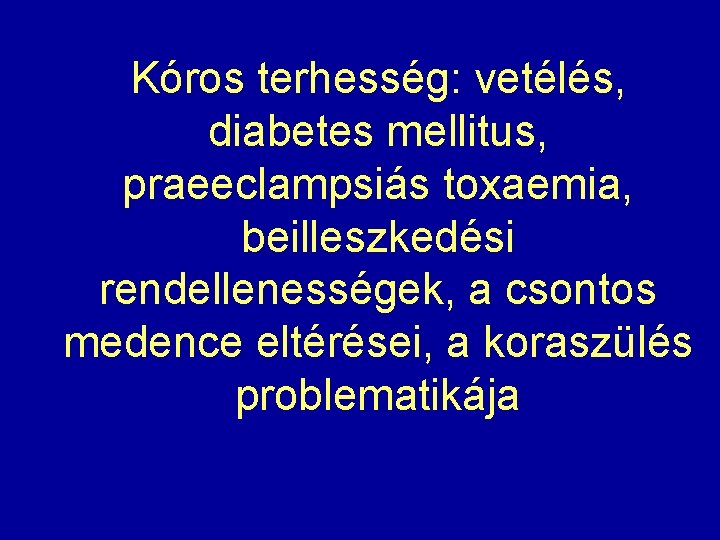 Kóros terhesség: vetélés, diabetes mellitus, praeeclampsiás toxaemia, beilleszkedési rendellenességek, a csontos medence eltérései, a koraszülés problematikája